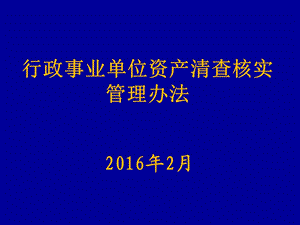 行政事业单位资产清查核实管理办法

2016年2月